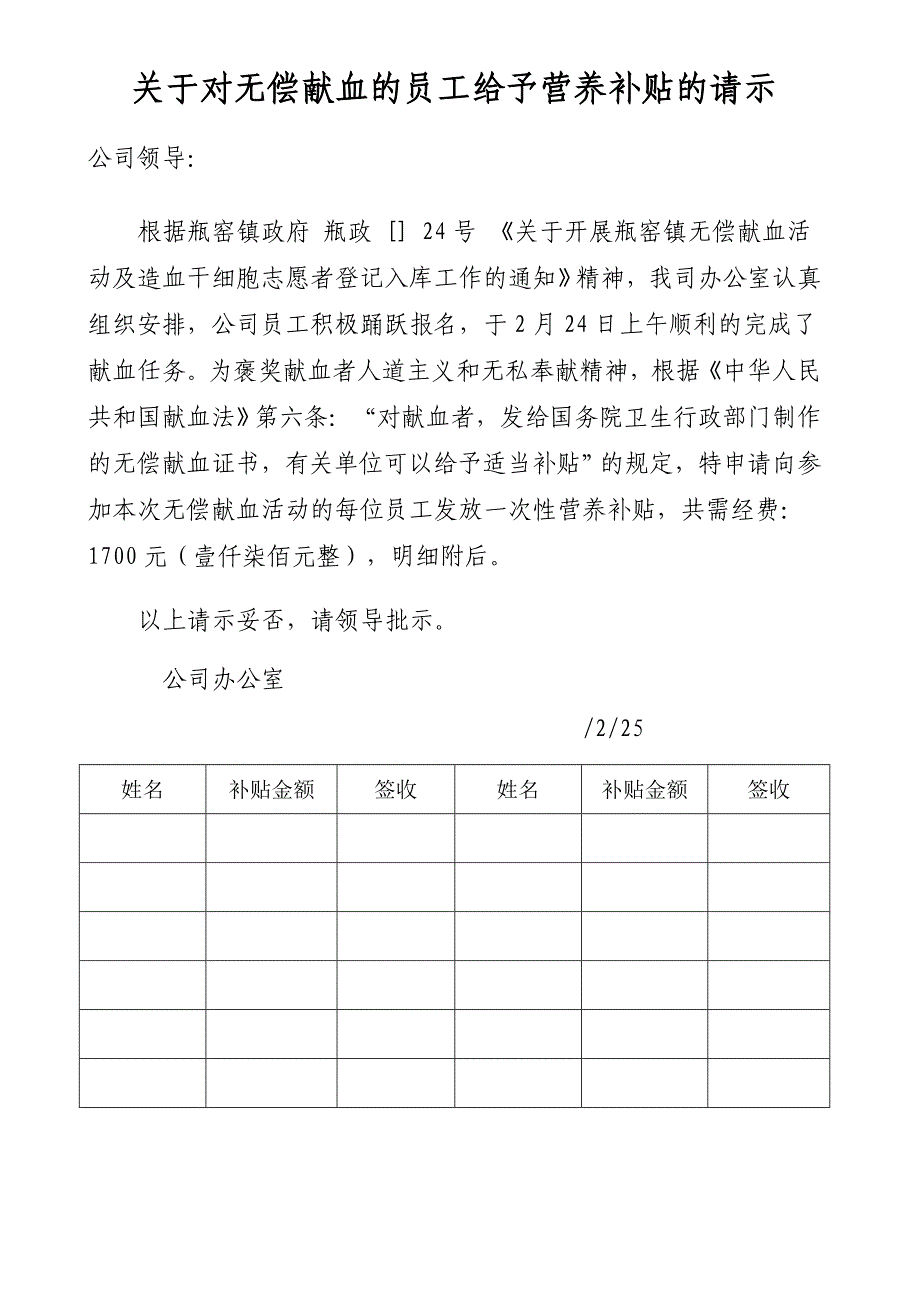 关于对无偿献血的员工给予营养补贴的请示

公司领导:

根据瓶窑镇政府 瓶政 [] 24号 《关于开展瓶窑镇无偿献血活动及造血干细胞志愿者登记入库工作的通知》精神，我司办公室认真组织安排，公司员工积极踊跃报名，于2月24日上午顺利的完成了献血任务。为褒奖献血者人道主义和无私奉献精神，根据《中华人民共和国献血法》第六条：“对献血者，发给国务院卫生行政部门制作的无偿献血证书，有关单位可以给予适当补贴”的规定，特申请向参加本次无偿献血活动的每位员工发放一次性营养补贴，共需经费：1700元（壹仟柒佰元整），明细附后。

以上请示妥否，请领导批示。

公司办公室

/2/25

| 姓名 | 补贴金额 | 签收 | 姓名 | 补贴金额 | 签收 |
|---|---|---|---|---|---|
| | | | | | |
| | | | | | |
| | | | | | |
| | | | | | |
| | | | | | |
| | | | | | |